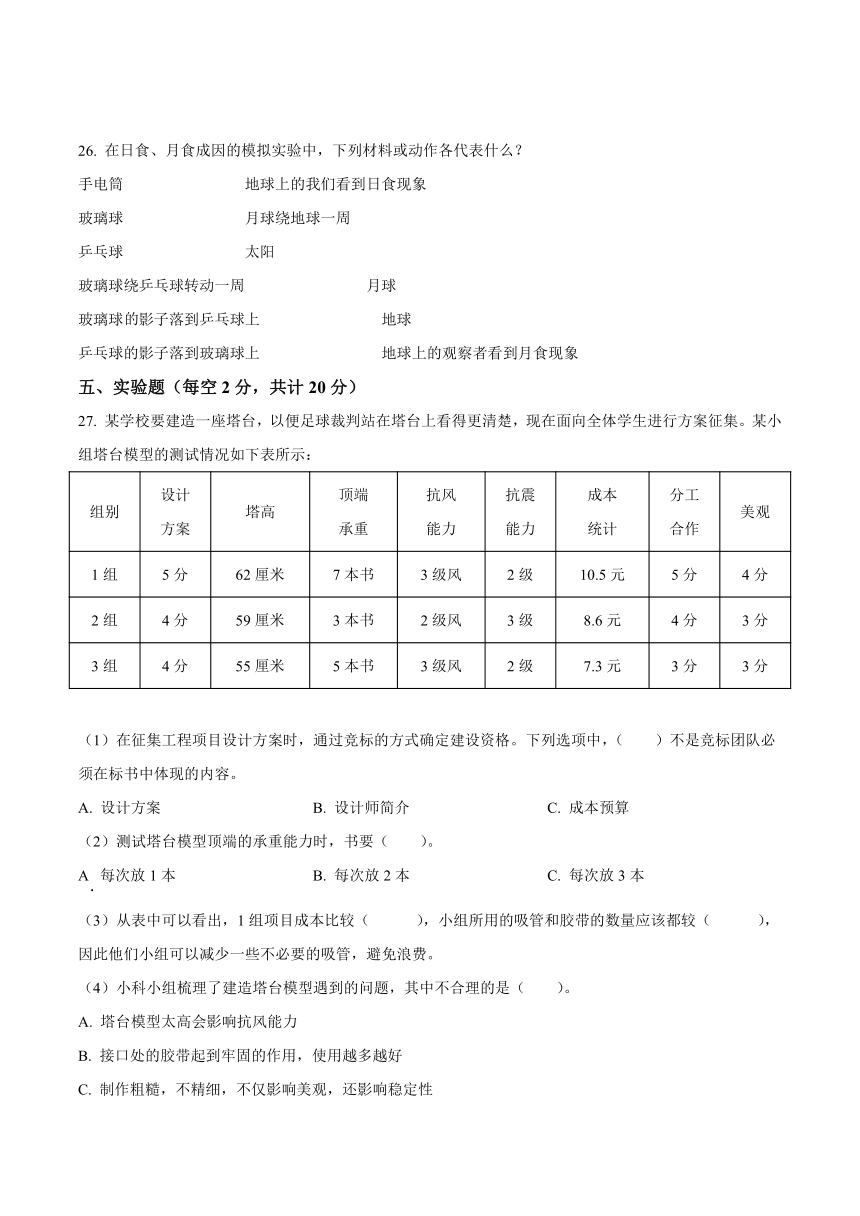 26. 在日食、月食成因的模拟实验中，下列材料或动作各代表什么？

手电筒　　　　　　　　地球上的我们看到日食现象

玻璃球　　　　　　　　月球绕地球一周

乒乓球　　　　　　　　太阳

玻璃球绕乒乓球转动一周　　　　　　月球

玻璃球的影子落到乒乓球上　　　　　　地球

乒乓球的影子落到玻璃球上　　　　　　地球上的观察者看到月食现象

五、实验题（每空 2 分，共计 20 分）

27. 某学校要建造一座塔台，以便足球裁判站在塔台上看得更清楚，现在面向全体学生进行方案征集。某小组塔台模型的测试情况如下表所示：

| 组别 | 设计方案 | 塔高 | 顶端承重 | 抗风能力 | 抗震能力 | 成本统计 | 分工合作 | 美观 |
|---|---|---|---|---|---|---|---|---|
| 1 组 | 5 分 | 62 厘米 | 7 本书 | 3 级风 | 2 级 | 10.5 元 | 5 分 | 4 分 |
| 2 组 | 4 分 | 59 厘米 | 3 本书 | 2 级风 | 3 级 | 8.6 元 | 4 分 | 3 分 |
| 3 组 | 4 分 | 55 厘米 | 5 本书 | 3 级风 | 2 级 | 7.3 元 | 3 分 | 3 分 |

（1）在征集工程项目设计方案时，通过竞标的方式确定建设资格。下列选项中，（　　）不是竞标团队必须在标书中体现的内容。

A. 设计方案　　　　B. 设计师简介　　　　C. 成本预算

（2）测试塔台模型顶端的承重能力时，书要（　　）。

A. 每次放 1 本　　　　B. 每次放 2 本　　　　C. 每次放 3 本

（3）从表中可以看出，1 组项目成本比较（　　），小组所用的吸管和胶带的数量应该都较（　　），因此他们小组可以减少一些不必要的吸管，避免浪费。

（4）小科小组梳理了建造塔台模型遇到的问题，其中不合理的是（　　）。

A. 塔台模型太高会影响抗风能力

B. 接口处的胶带起到牢固的作用，使用越多越好

C. 制作粗糙，不精细，不仅影响美观，还影响稳定性